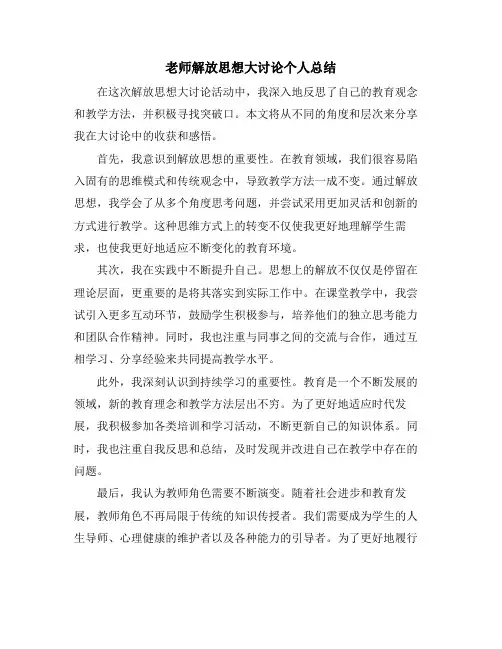 老师解放思想大讨论个人总结

在这次解放思想大讨论活动中，我深入地反思了自己的教育观念和教学方法，并积极寻找突破口。本文将从不同的角度和层次来分享我在大讨论中的收获和感悟。

首先，我意识到解放思想的重要性。在教育领域，我们很容易陷入固有的思维模式和传统观念中，导致教学方法一成不变。通过解放思想，我学会了从多个角度思考问题，并尝试采用更加灵活和创新的方式进行教学。这种思维方式上的转变不仅使我更好地理解学生需求，也使我更好地适应不断变化的教育环境。

其次，我在实践中不断提升自己。思想上的解放不仅仅是停留在理论层面，更重要的是将其落实到实际工作中。在课堂教学中，我尝试引入更多互动环节，鼓励学生积极参与，培养他们的独立思考能力和团队合作精神。同时，我也注重与同事之间的交流与合作，通过互相学习、分享经验来共同提高教学水平。

此外，我深刻认识到持续学习的重要性。教育是一个不断发展的领域，新的教育理念和教学方法层出不穷。为了更好地适应时代发展，我积极参加各类培训和学习活动，不断更新自己的知识体系。同时，我也注重自我反思和总结，及时发现并改进自己在教学中存在的问题。

最后，我认为教师角色需要不断演变。随着社会进步和教育发展，教师角色不再局限于传统的知识传授者。我们需要成为学生的人生导师、心理健康的维护者以及各种能力的引导者。为了更好地履行